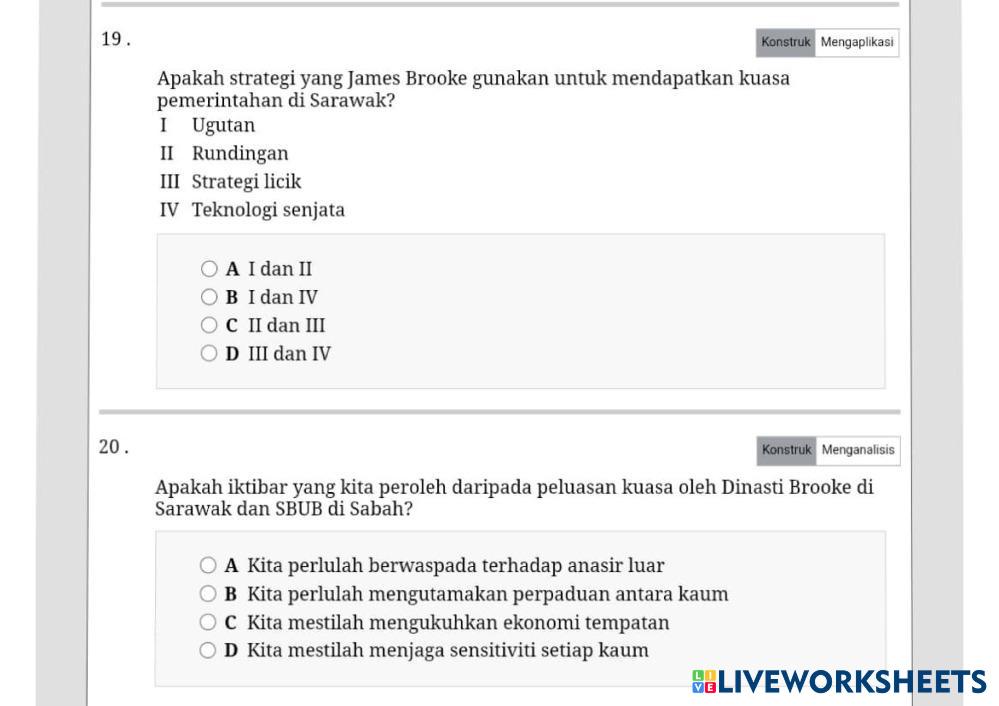 19 .

Konstruk Mengaplikasi

Apakah strategi yang James Brooke gunakan untuk mendapatkan kuasa pemerintahan di Sarawak?

I Ugutan
II Rundingan
III Strategi licik
IV Teknologi senjata

A I dan II
B I dan IV
C II dan III
D III dan IV

20 .

Konstruk Menganalisis

Apakah iktibar yang kita peroleh daripada peluasan kuasa oleh Dinasti Brooke di Sarawak dan SBUB di Sabah?

A Kita perlulah berwaspada terhadap anasir luar
B Kita perlulah mengutamakan perpaduan antara kaum
C Kita mestilah mengukuhkan ekonomi tempatan
D Kita mestilah menjaga sensitiviti setiap kaum

LIVEWORKSHEETS